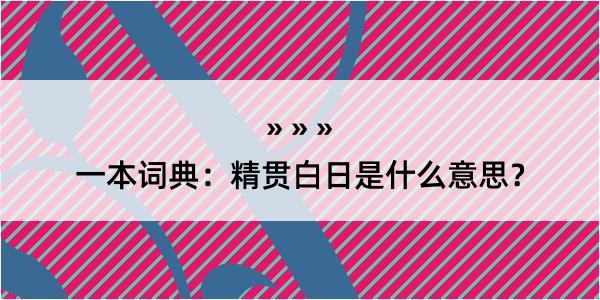 » » »

一本词典：精贯白日是什么意思？